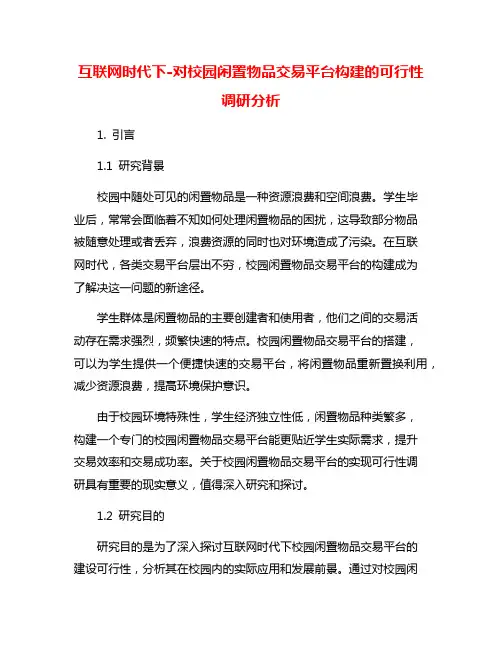 互联网时代下-对校园闲置物品交易平台构建的可行性调研分析

1. 引言

1.1 研究背景

校园中随处可见的闲置物品是一种资源浪费和空间浪费。学生毕业后，常常会面临着不知如何处理闲置物品的困扰，这导致部分物品被随意处理或者丢弃，浪费资源的同时也对环境造成了污染。在互联网时代，各类交易平台层出不穷，校园闲置物品交易平台的构建成为了解决这一问题的新途径。

学生群体是闲置物品的主要创建者和使用者，他们之间的交易活动存在需求强烈，频繁快速的特点。校园闲置物品交易平台的搭建，可以为学生提供一个便捷快速的交易平台，将闲置物品重新置换利用，减少资源浪费，提高环境保护意识。

由于校园环境特殊性，学生经济独立性低，闲置物品种类繁多，构建一个专门的校园闲置物品交易平台能更贴近学生实际需求，提升交易效率和交易成功率。关于校园闲置物品交易平台的实现可行性调研具有重要的现实意义，值得深入研究和探讨。

1.2 研究目的

研究目的是为了深入探讨互联网时代下校园闲置物品交易平台的建设可行性，分析其在校园内的实际应用和发展前景。通过对校园闲